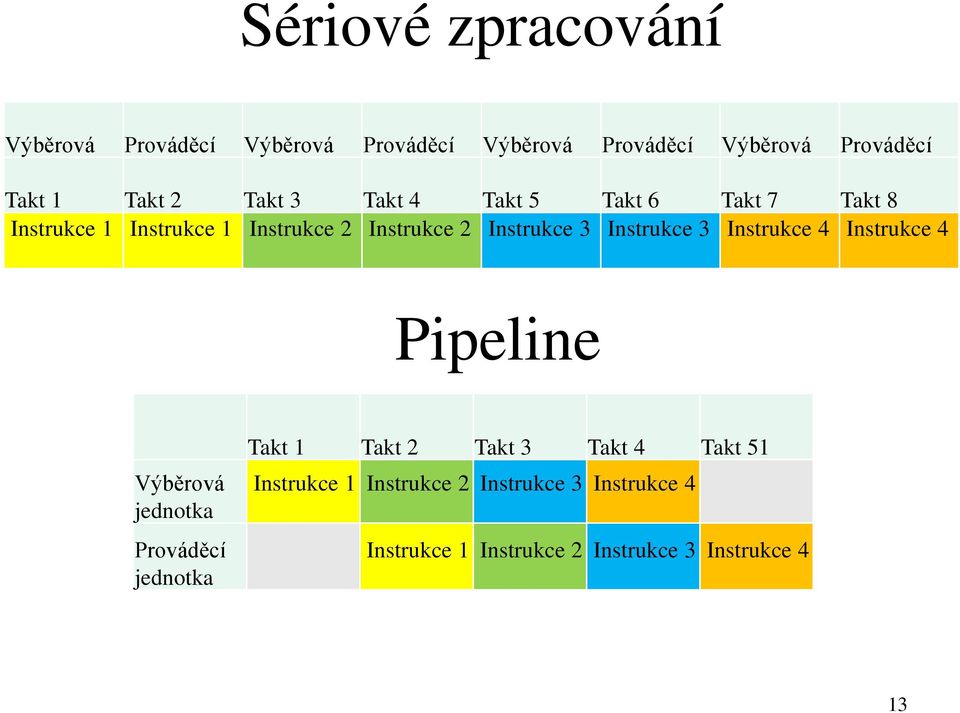 Sériové zpracování

| Výběrová | Prováděcí | Výběrová | Prováděcí | Výběrová | Prováděcí | Výběrová | Prováděcí |
|---|---|---|---|---|---|---|---|
| Takt 1 | Takt 2 | Takt 3 | Takt 4 | Takt 5 | Takt 6 | Takt 7 | Takt 8 |
| Instrukce 1 | Instrukce 1 | Instrukce 2 | Instrukce 2 | Instrukce 3 | Instrukce 3 | Instrukce 4 | Instrukce 4 |

Pipeline

| | Takt 1 | Takt 2 | Takt 3 | Takt 4 | Takt 51 |
|---|---|---|---|---|---|
| Výběrová jednotka | Instrukce 1 | Instrukce 2 | Instrukce 3 | Instrukce 4 | |
| Prováděcí jednotka | | Instrukce 1 | Instrukce 2 | Instrukce 3 | Instrukce 4 |

13